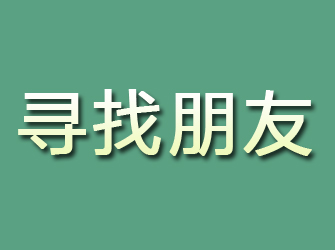 寻找朋友